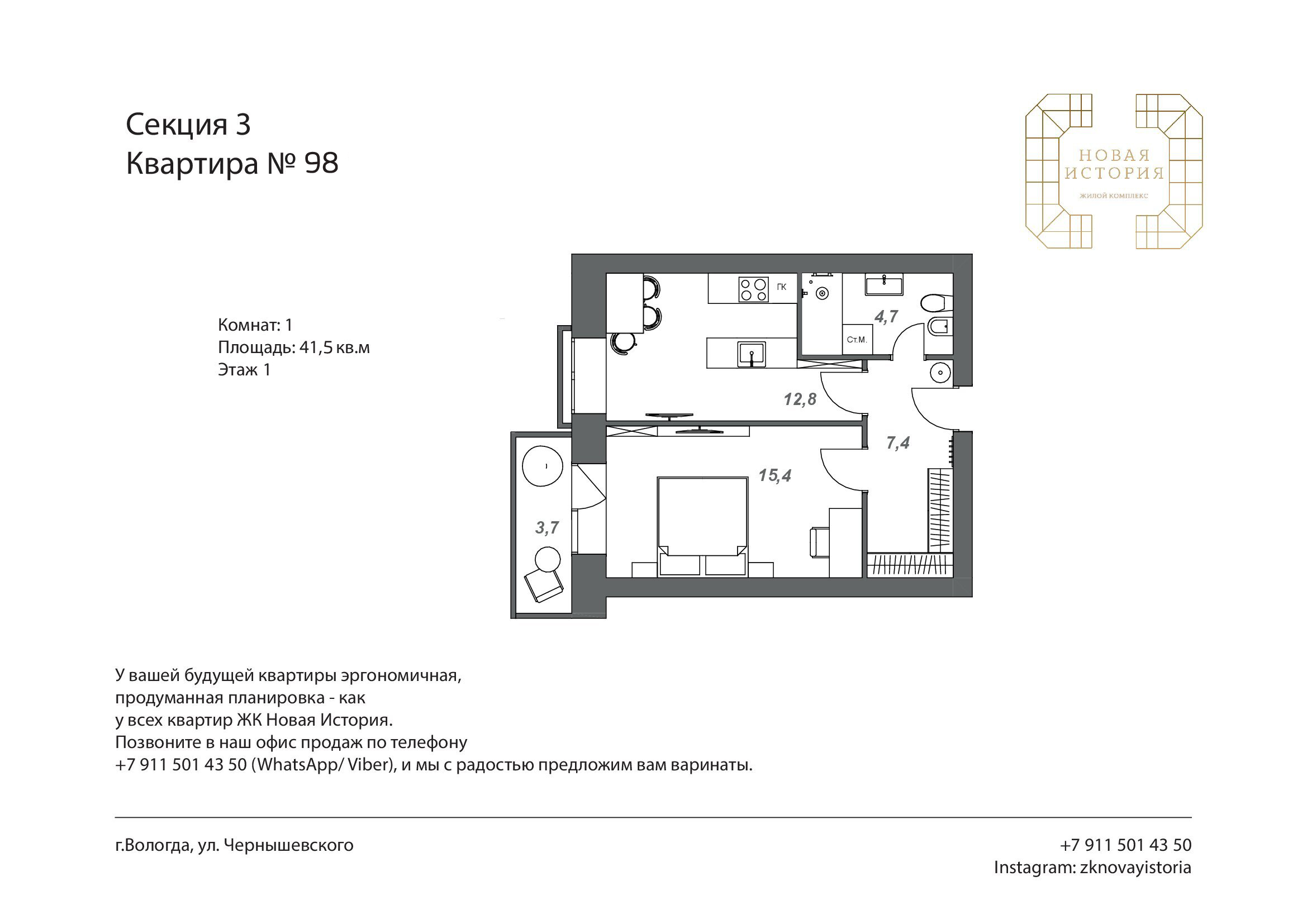 Секция 3
Квартира № 98

НОВАЯ ИСТОРИЯ
ЖИЛОЙ КОМПЛЕКС

Комнат: 1
Площадь: 41,5 кв.м
Этаж 1

ГК
4,7
Ст.М.
12,8
7,4
15,4
3,7

У вашей будущей квартиры эргономичная, продуманная планировка - как у всех квартир ЖК Новая История.
Позвоните в наш офис продаж по телефону +7 911 501 43 50 (WhatsApp/ Viber), и мы с радостью предложим вам варинаты.

г.Вологда, ул. Чернышевского

+7 911 501 43 50
Instagram: zknovayistoria